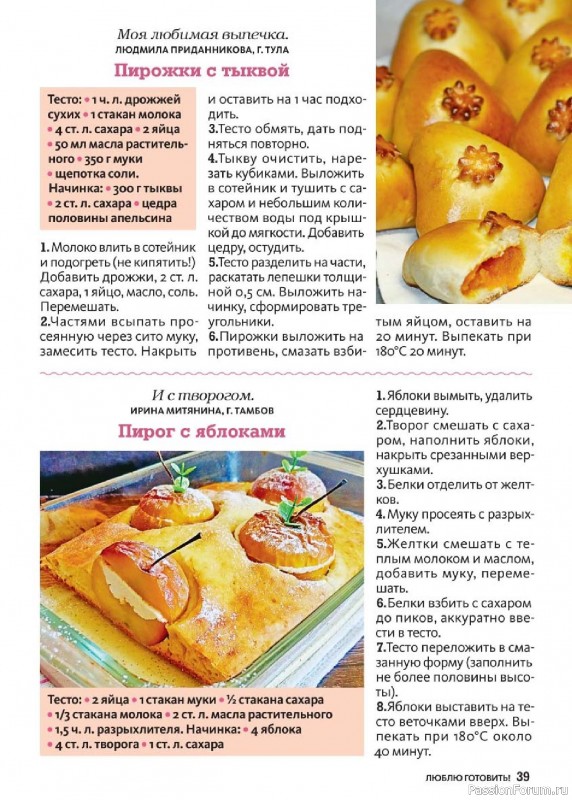 Моя любимая выпечка.
ЛЮДМИЛА ПРИДАННИКОВА, Г. ТУЛА

Пирожки с тыквой

Тесто: • 1 ч. л. дрожжей сухих • 1 стакан молока • 4 ст. л. сахара • 2 яйца • 50 мл масла растительного • 350 г муки • щепотка соли.
Начинка: • 300 г тыквы • 2 ст. л. сахара • цедра половины апельсина

1. Молоко влить в сотейник и подогреть (не кипятить!) Добавить дрожжи, 2 ст. л. сахара, 1 яйцо, масло, соль. Перемешать.
2. Частями всыпать просеянную через сито муку, замесить тесто. Накрыть и оставить на 1 час подходить.
3. Тесто обмять, дать подняться повторно.
4. Тыкву очистить, нарезать кубиками. Выложить в сотейник и тушить с сахаром и небольшим количеством воды под крышкой до мягкости. Добавить цедру, остудить.
5. Тесто разделить на части, раскатать лепешки толщиной 0,5 см. Выложить начинку, сформировать треугольники.
6. Пирожки выложить на противень, смазать взбитым яйцом, оставить на 20 минут. Выпекать при 180°С 20 минут.

И с творогом.
ИРИНА МИТЯНИНА, Г. ТАМБОВ

Пирог с яблоками

Тесто: • 2 яйца • 1 стакан муки • ½ стакана сахара • 1/3 стакана молока • 2 ст. л. масла растительного • 1,5 ч. л. разрыхлителя. Начинка: • 4 яблока • 4 ст. л. творога • 1 ст. л. сахара

1. Яблоки вымыть, удалить сердцевину.
2. Творог смешать с сахаром, наполнить яблоки, накрыть срезанными верхушками.
3. Белки отделить от желтков.
4. Муку просеять с разрыхлителем.
5. Желтки смешать с теплым молоком и маслом, добавить муку, перемешать.
6. Белки взбить с сахаром до пиков, аккуратно ввести в тесто.
7. Тесто переложить в смазанную форму (заполнить не более половины высоты).
8. Яблоки выставить на тесто веточками вверх. Выпекать при 180°С около 40 минут.

ЛЮБЛЮ ГОТОВИТЬ! 39

PassionForum.ru